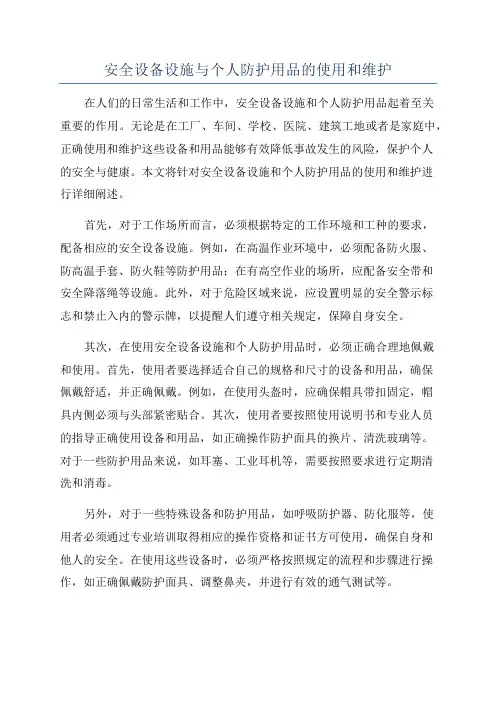 安全设备设施与个人防护用品的使用和维护

在人们的日常生活和工作中，安全设备设施和个人防护用品起着至关重要的作用。无论是在工厂、车间、学校、医院、建筑工地或者是家庭中，正确使用和维护这些设备和用品能够有效降低事故发生的风险，保护个人的安全与健康。本文将针对安全设备设施和个人防护用品的使用和维护进行详细阐述。

首先，对于工作场所而言，必须根据特定的工作环境和工种的要求，配备相应的安全设备设施。例如，在高温作业环境中，必须配备防火服、防高温手套、防火鞋等防护用品；在有高空作业的场所，应配备安全带和安全降落绳等设施。此外，对于危险区域来说，应设置明显的安全警示标志和禁止入内的警示牌，以提醒人们遵守相关规定，保障自身安全。

其次，在使用安全设备设施和个人防护用品时，必须正确合理地佩戴和使用。首先，使用者要选择适合自己的规格和尺寸的设备和用品，确保佩戴舒适，并正确佩戴。例如，在使用头盔时，应确保帽具带扣固定，帽具内侧必须与头部紧密贴合。其次，使用者要按照使用说明书和专业人员的指导正确使用设备和用品，如正确操作防护面具的换片、清洗玻璃等。对于一些防护用品来说，如耳塞、工业耳机等，需要按照要求进行定期清洗和消毒。

另外，对于一些特殊设备和防护用品，如呼吸防护器、防化服等，使用者必须通过专业培训取得相应的操作资格和证书方可使用，确保自身和他人的安全。在使用这些设备时，必须严格按照规定的流程和步骤进行操作，如正确佩戴防护面具、调整鼻夹，并进行有效的通气测试等。